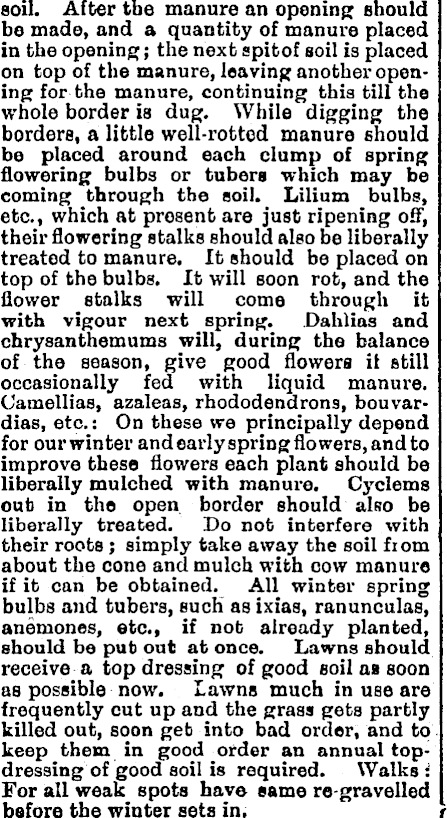 soil. After the manure an opening should be made, and a quantity of manure placed in the opening; the next spit of soil is placed on top of the manure, leaving another opening for the manure, continuing this till the whole border is dug. While digging the borders, a little well-rotted manure should be placed around each clump of spring flowering bulbs or tubers which may be coming through the soil. Lilium bulbs, etc., which at present are just ripening off, their flowering stalks should also be liberally treated to manure. It should be placed on top of the bulbs. It will soon rot, and the flower stalks will come through it with vigour next spring. Dahlias and chrysanthemums will, during the balance of the season, give good flowers if still occasionally fed with liquid manure. Camellias, azaleas, rhododendrons, bouvardias, etc.: On these we principally depend for our winter and early spring flowers, and to improve these flowers each plant should be liberally mulched with manure. Cyclems out in the open border should also be liberally treated. Do not interfere with their roots; simply take away the soil from about the cone and mulch with cow manure if it can be obtained. All winter spring bulbs and tubers, such as ixias, ranunculas, anemones, etc., if not already planted, should be put out at once. Lawns should receive a top dressing of good soil as soon as possible now. Lawns much in use are frequently cut up and the grass gets partly killed out, soon get into bad order, and to keep them in good order an annual top-dressing of good soil is required. Walks: For all weak spots have same re-gravelled before the winter sets in.